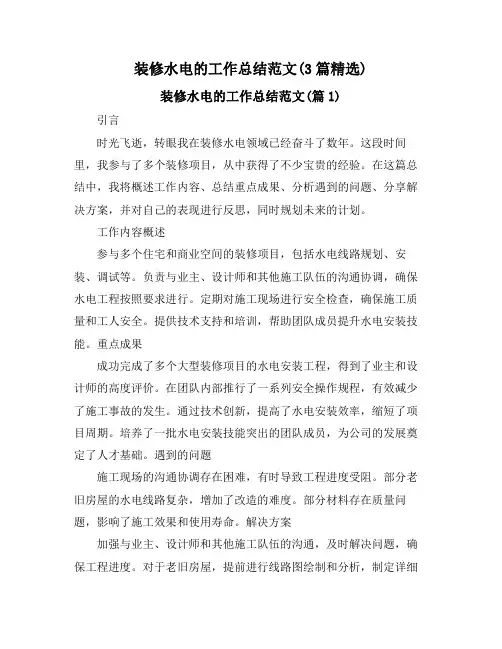 装修水电的工作总结范文(3 篇精选)

装修水电的工作总结范文(篇 1)

引言

时光飞逝，转眼我在装修水电领域已经奋斗了数年。这段时间里，我参与了多个装修项目，从中获得了不少宝贵的经验。在这篇总结中，我将概述工作内容、总结重点成果、分析遇到的问题、分享解决方案，并对自己的表现进行反思，同时规划未来的计划。

工作内容概述

参与多个住宅和商业空间的装修项目，包括水电线路规划、安装、调试等。负责与业主、设计师和其他施工队伍的沟通协调，确保水电工程按照要求进行。定期对施工现场进行安全检查，确保施工质量和工人安全。提供技术支持和培训，帮助团队成员提升水电安装技能。重点成果

成功完成了多个大型装修项目的水电安装工程，得到了业主和设计师的高度评价。在团队内部推行了一系列安全操作规程，有效减少了施工事故的发生。通过技术创新，提高了水电安装效率，缩短了项目周期。培养了一批水电安装技能突出的团队成员，为公司的发展奠定了人才基础。遇到的问题

施工现场的沟通协调存在困难，有时导致工程进度受阻。部分老旧房屋的水电线路复杂，增加了改造的难度。部分材料存在质量问题，影响了施工效果和使用寿命。解决方案

加强与业主、设计师和其他施工队伍的沟通，及时解决问题，确保工程进度。对于老旧房屋，提前进行线路图绘制和分析，制定详细